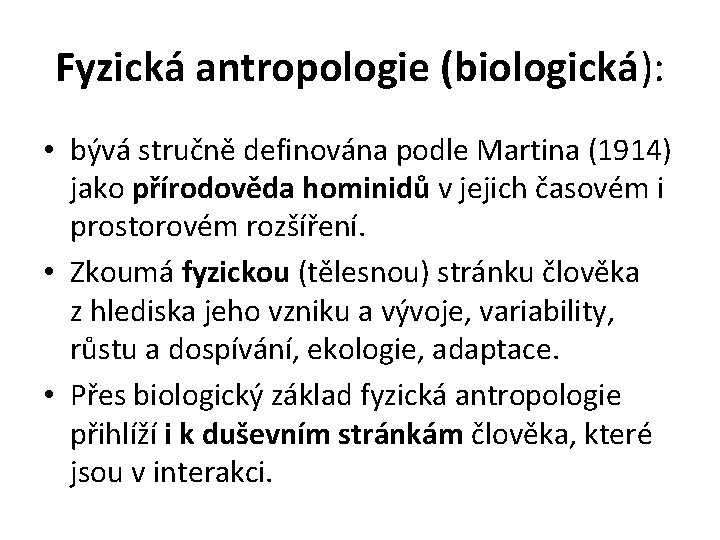 Fyzická antropologie (biologická):

• bývá stručně definována podle Martina (1914) jako přírodověda hominidů v jejich časovém i prostorovém rozšíření.

• Zkoumá fyzickou (tělesnou) stránku člověka z hlediska jeho vzniku a vývoje, variability, růstu a dospívání, ekologie, adaptace.

• Přes biologický základ fyzická antropologie přihlíží i k duševním stránkám člověka, které jsou v interakci.